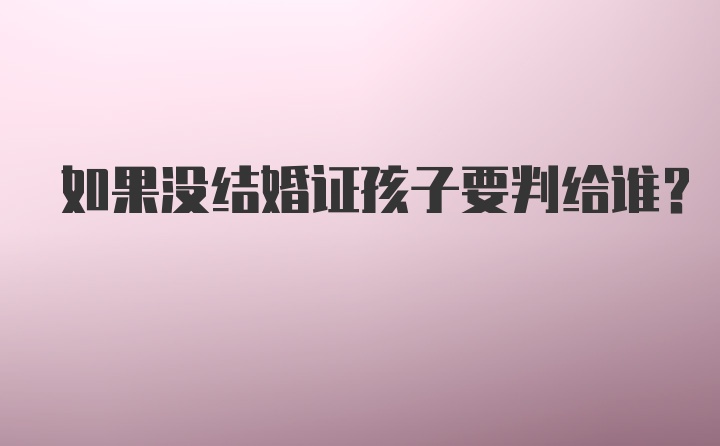 如果没结婚证孩子要判给谁？